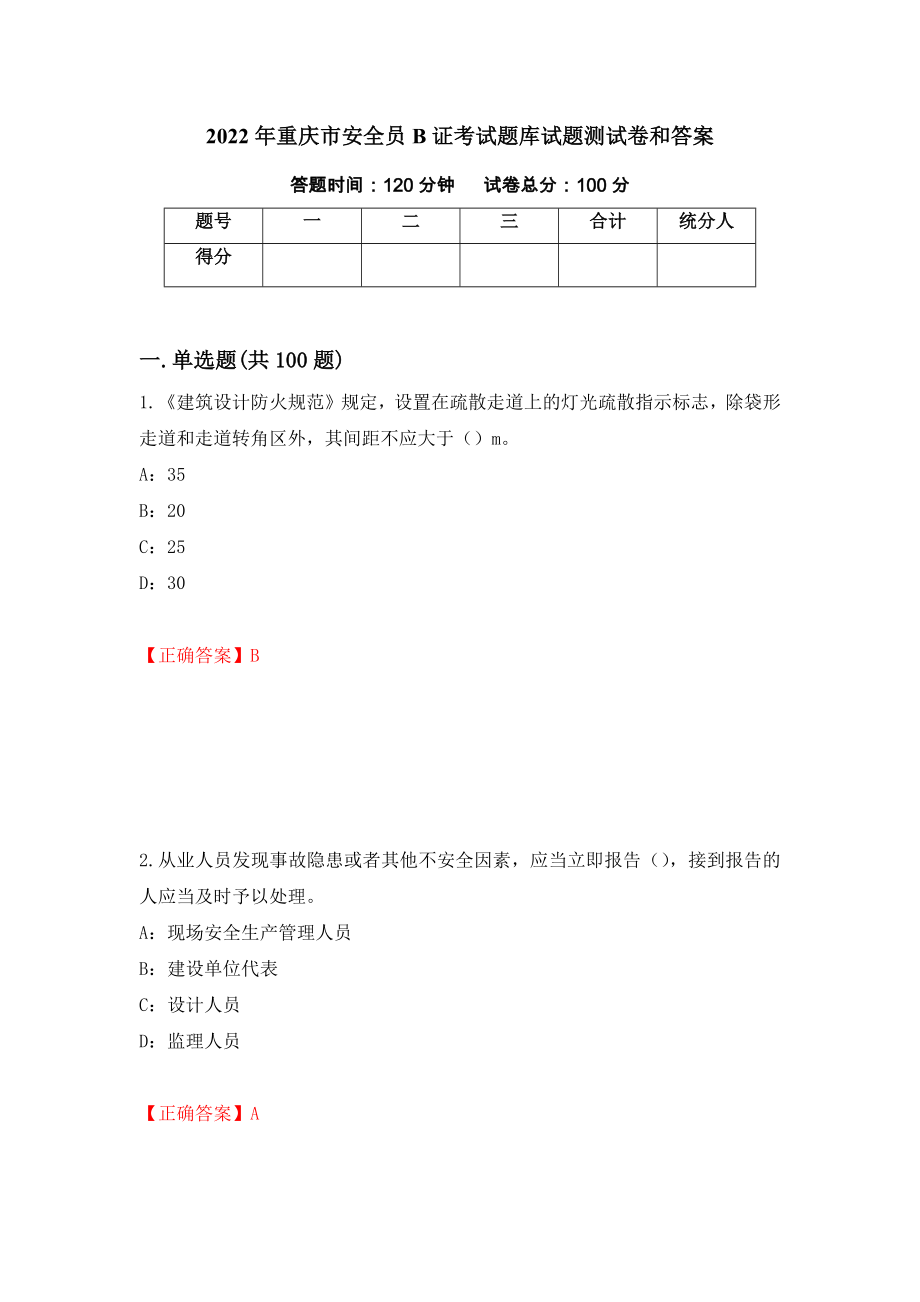 2022年重庆市安全员B证考试题库试题测试卷和答案

答题时间：120分钟　　试卷总分：100分

| 题号 | 一 | 二 | 三 | 合计 | 统分人 |
|---|---|---|---|---|---|
| 得分 | | | | | |

一.单选题(共100题)

1.《建筑设计防火规范》规定，设置在疏散走道上的灯光疏散指示标志，除袋形走道和走道转角区外，其间距不应大于（）m。

A：35

B：20

C：25

D：30

【正确答案】B

2.从业人员发现事故隐患或者其他不安全因素，应当立即报告（），接到报告的人应当及时予以处理。

A：现场安全生产管理人员

B：建设单位代表

C：设计人员

D：监理人员

【正确答案】A